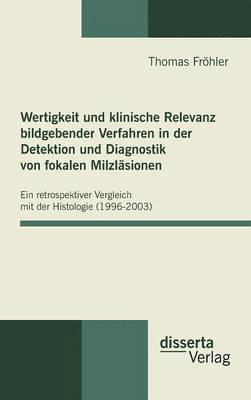 Thomas Fröhler

Wertigkeit und klinische Relevanz bildgebender Verfahren in der Detektion und Diagnostik von fokalen Milzläsionen

Ein retrospektiver Vergleich mit der Histologie (1996-2003)

disserta
Verlag